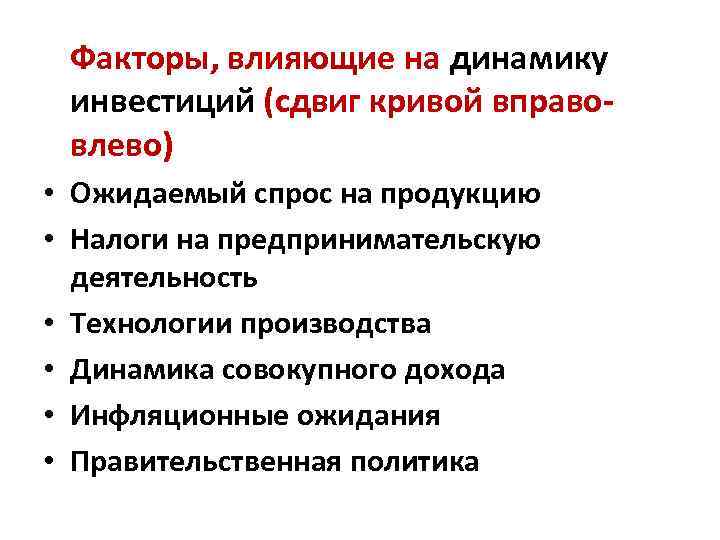 Факторы, влияющие на динамику инвестиций (сдвиг кривой вправо-влево)

• Ожидаемый спрос на продукцию
• Налоги на предпринимательскую деятельность
• Технологии производства
• Динамика совокупного дохода
• Инфляционные ожидания
• Правительственная политика